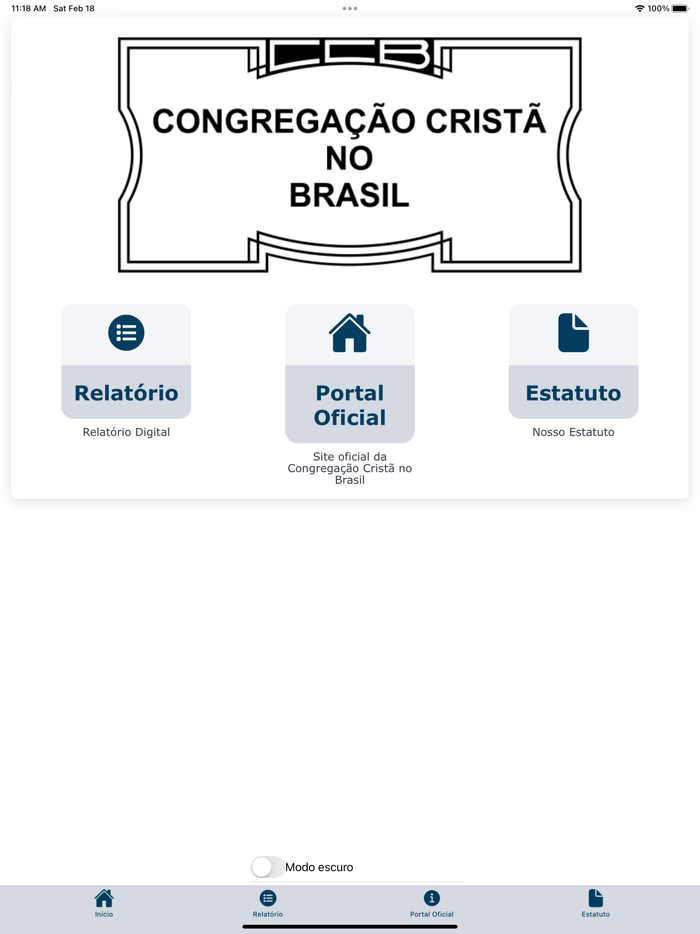 11:18 AM Sat Feb 18
100%

CCB

CONGREGAÇÃO CRISTÃ NO BRASIL

Relatório
Relatório Digital

Portal Oficial
Site oficial da Congregação Cristã no Brasil

Estatuto
Nosso Estatuto

Modo escuro

Inicio
Relatório
Portal Oficial
Estatuto